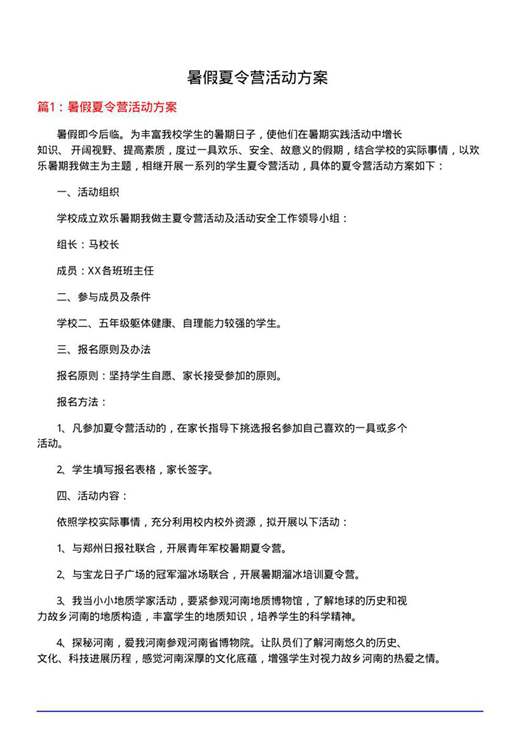 暑假夏令营活动方案

篇1：暑假夏令营活动方案

暑假即今后临。为丰富我校学生的暑期日子，使他们在暑期实践活动中增长知识、开阔视野、提高素质，度过一具欢乐、安全、故意义的假期，结合学校的实际事情，以欢乐暑期我做主为主题，相继开展一系列的学生夏令营活动，具体的夏令营活动方案如下：

一、活动组织

学校成立欢乐暑期我做主夏令营活动及活动安全工作领导小组：

组长：马校长

成员：XX各班班主任

二、参与成员及条件

学校二、五年级躯体健康、自理能力较强的学生。

三、报名原则及办法

报名原则：坚持学生自愿、家长接受参加的原则。

报名方法：

1、凡参加夏令营活动的，在家长指导下挑选报名参加自己喜欢的一具或多个活动。

2、学生填写报名表格，家长签字。

四、活动内容：

依照学校实际事情，充分利用校内校外资源，拟开展以下活动：

1、与郑州日报社联合，开展青年军校暑期夏令营。

2、与宝龙日子广场的冠军溜冰场联合，开展暑期溜冰培训夏令营。

3、我当小小地质学家活动，要紧参观河南地质博物馆，了解地球的历史和视力故乡河南的地质构造，丰富学生的地质知识，培养学生的科学精神。

4、探秘河南，爱我河南参观河南省博物院。让队员们了解河南悠久的历史、文化、科技进展历程，感觉河南深厚的文化底蕴，增强学生对视力故乡河南的热爱之情。